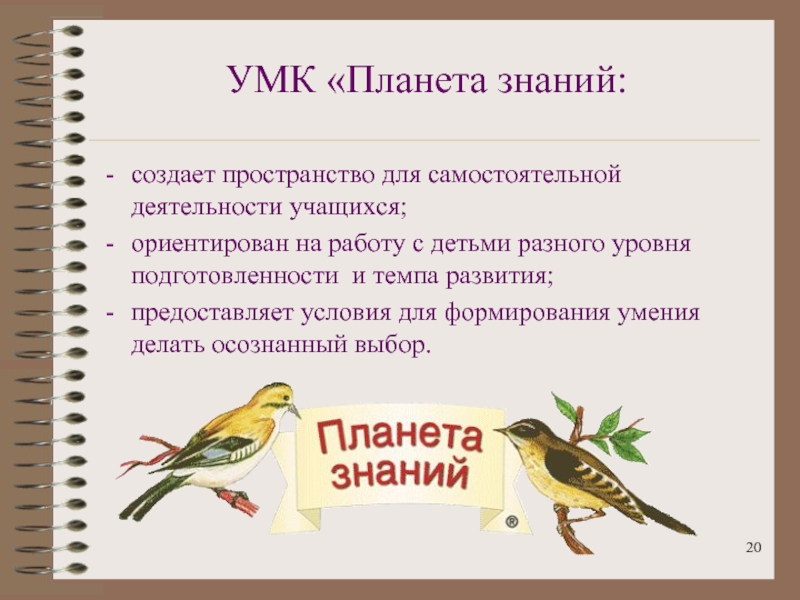 УМК «Планета знаний:

- создает пространство для самостоятельной деятельности учащихся;
- ориентирован на работу с детьми разного уровня подготовленности  и темпа развития;
- предоставляет условия для формирования умения делать осознанный выбор.

Планета знаний
®

20